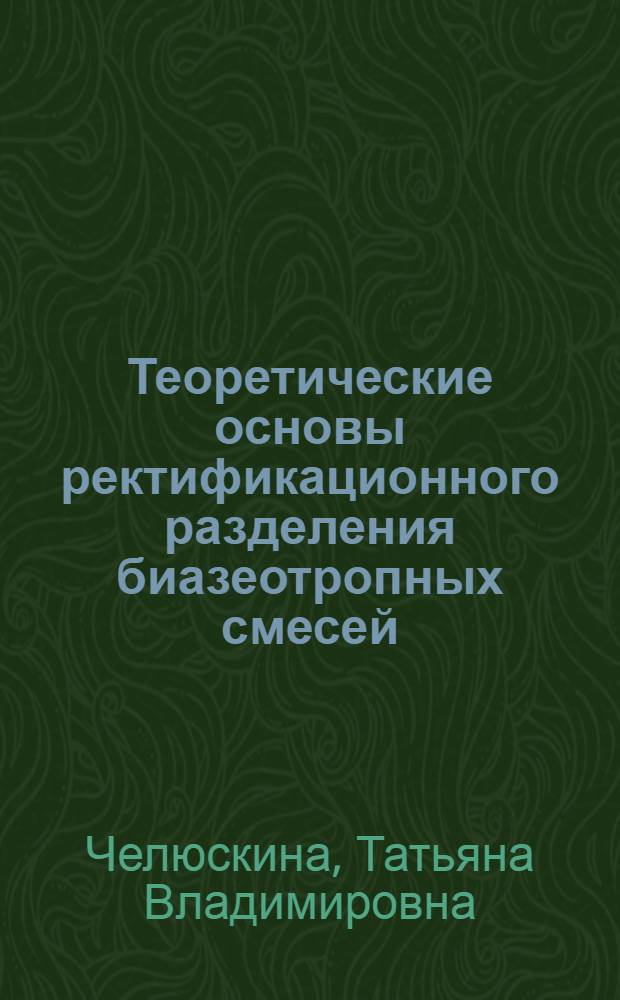 Теоретические основы ректификационного разделения биазеотропных смесей

Челюскина, Татьяна Владимировна